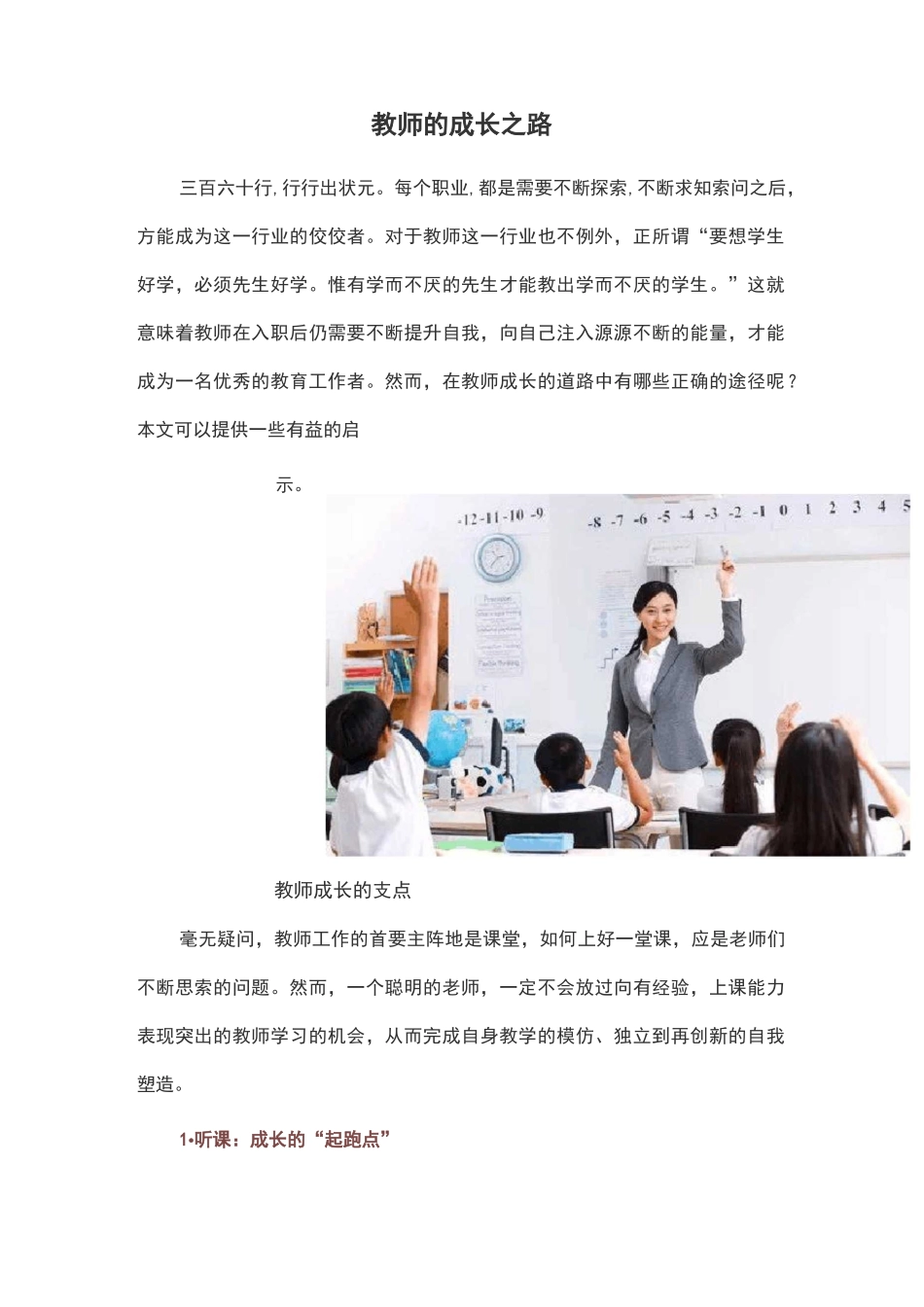 教师的成长之路

三百六十行,行行出状元。每个职业,都是需要不断探索,不断求知索问之后，方能成为这一行业的佼佼者。对于教师这一行业也不例外，正所谓“要想学生好学，必须先生好学。惟有学而不厌的先生才能教出学而不厌的学生。”这就意味着教师在入职后仍需要不断提升自我，向自己注入源源不断的能量，才能成为一名优秀的教育工作者。然而，在教师成长的道路中有哪些正确的途径呢？本文可以提供一些有益的启

示。

-12 -11 -10 -9 -8 -7 -6 -5 -4 -3 -2 -1 0 1 2 3 4 5

教师成长的支点

毫无疑问，教师工作的首要主阵地是课堂，如何上好一堂课，应是老师们不断思索的问题。然而，一个聪明的老师，一定不会放过向有经验，上课能力表现突出的教师学习的机会，从而完成自身教学的模仿、独立到再创新的自我塑造。

1•听课：成长的“起跑点”